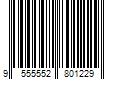 9 555552 801229